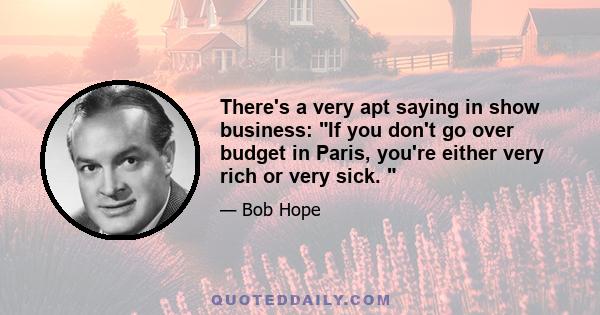 There's a very apt saying in show business: "If you don't go over budget in Paris, you're either very rich or very sick. "

— Bob Hope

QUOTEDDAILY.COM